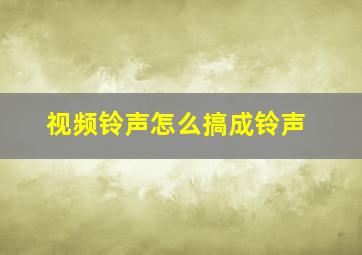 视频铃声怎么搞成铃声